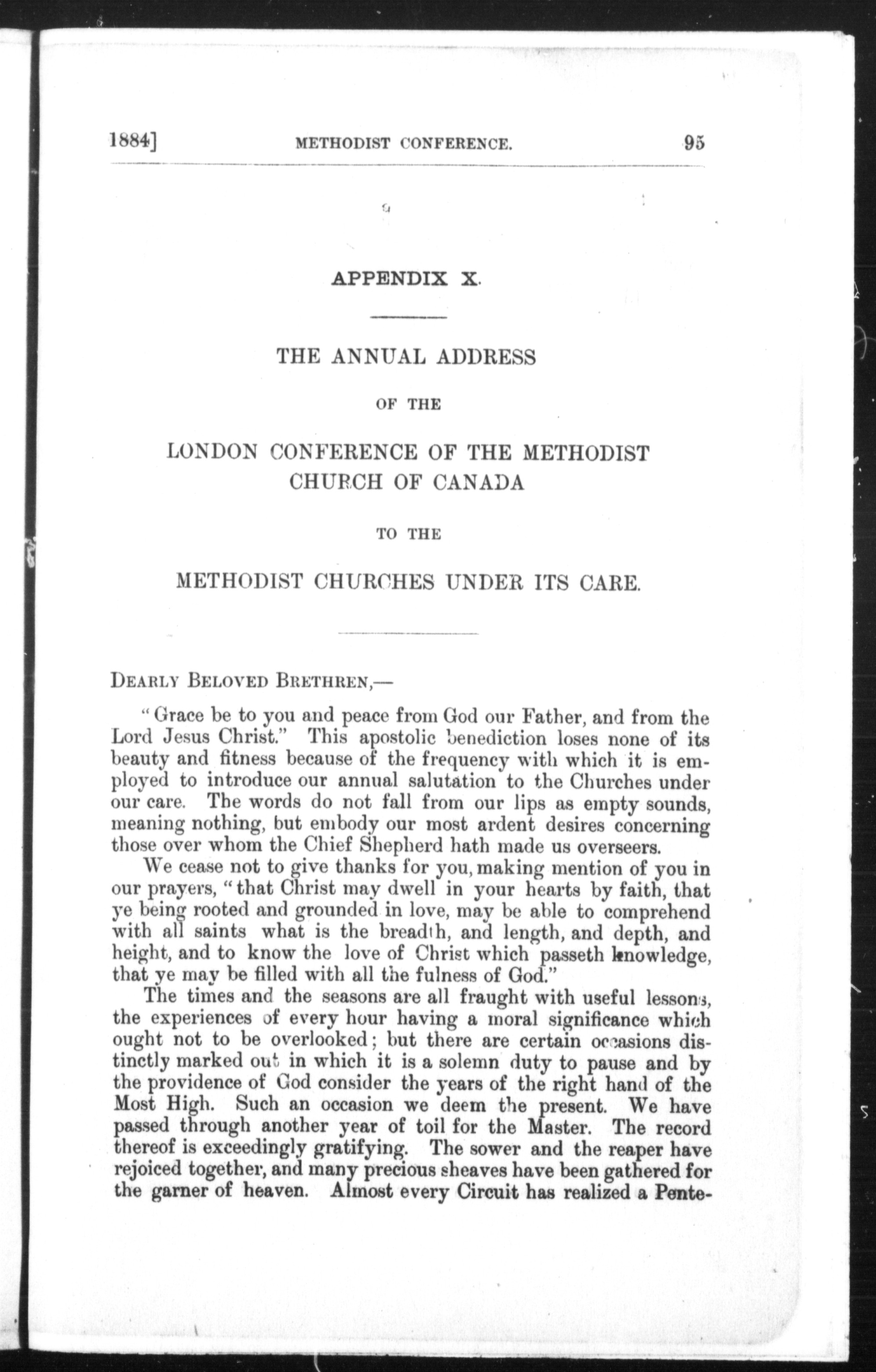 1884] METHODIST CONFERENCE. 95

APPENDIX X.

THE ANNUAL ADDRESS

OF THE

LONDON CONFERENCE OF THE METHODIST CHURCH OF CANADA

TO THE

METHODIST CHURCHES UNDER ITS CARE.

DEARLY BELOVED BRETHREN,—

"Grace be to you and peace from God our Father, and from the Lord Jesus Christ." This apostolic benediction loses none of its beauty and fitness because of the frequency with which it is employed to introduce our annual salutation to the Churches under our care. The words do not fall from our lips as empty sounds, meaning nothing, but embody our most ardent desires concerning those over whom the Chief Shepherd hath made us overseers.

We cease not to give thanks for you, making mention of you in our prayers, "that Christ may dwell in your hearts by faith, that ye being rooted and grounded in love, may be able to comprehend with all saints what is the breadth, and length, and depth, and height, and to know the love of Christ which passeth knowledge, that ye may be filled with all the fulness of God."

The times and the seasons are all fraught with useful lessons, the experiences of every hour having a moral significance which ought not to be overlooked; but there are certain occasions distinctly marked out in which it is a solemn duty to pause and by the providence of God consider the years of the right hand of the Most High. Such an occasion we deem the present. We have passed through another year of toil for the Master. The record thereof is exceedingly gratifying. The sower and the reaper have rejoiced together, and many precious sheaves have been gathered for the garner of heaven. Almost every Circuit has realized a Pente-